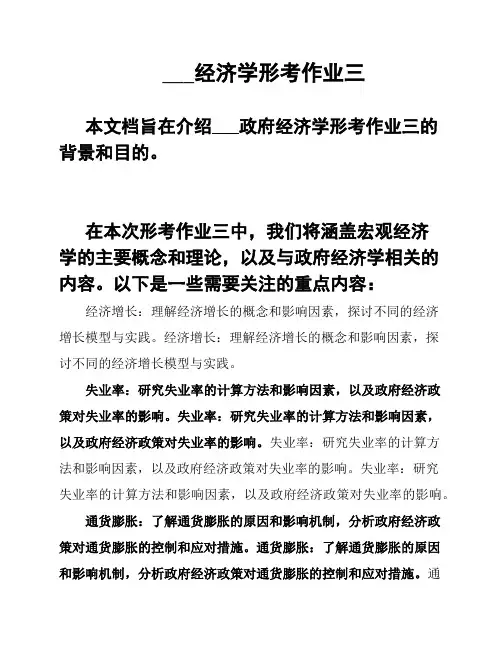 ___经济学形考作业三

本文档旨在介绍___政府经济学形考作业三的背景和目的。

在本次形考作业三中，我们将涵盖宏观经济学的主要概念和理论，以及与政府经济学相关的内容。以下是一些需要关注的重点内容：

经济增长：理解经济增长的概念和影响因素，探讨不同的经济增长模型与实践。经济增长：理解经济增长的概念和影响因素，探讨不同的经济增长模型与实践。

失业率：研究失业率的计算方法和影响因素，以及政府经济政策对失业率的影响。失业率：研究失业率的计算方法和影响因素，以及政府经济政策对失业率的影响。失业率：研究失业率的计算方法和影响因素，以及政府经济政策对失业率的影响。失业率：研究失业率的计算方法和影响因素，以及政府经济政策对失业率的影响。

通货膨胀：了解通货膨胀的原因和影响机制，分析政府经济政策对通货膨胀的控制和应对措施。通货膨胀：了解通货膨胀的原因和影响机制，分析政府经济政策对通货膨胀的控制和应对措施。通